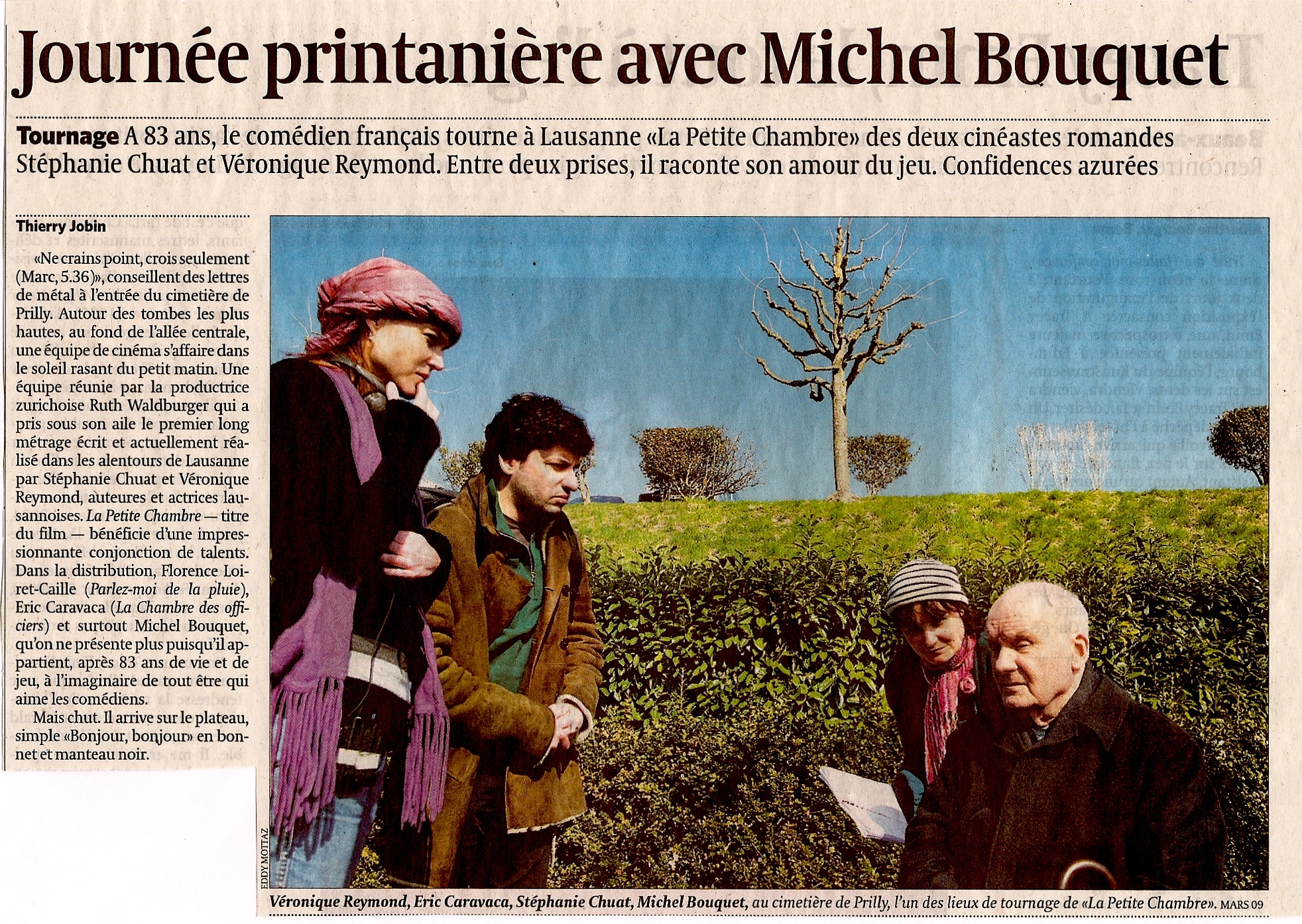 Journée printanière avec Michel Bouquet

Tournage A 83 ans, le comédien français tourne à Lausanne «La Petite Chambre» des deux cinéastes romandes Stéphanie Chuat et Véronique Reymond. Entre deux prises, il raconte son amour du jeu. Confidences azurées

Thierry Jobin

«Ne crains point, crois seulement (Marc, 5.36)», conseillent des lettres de métal à l'entrée du cimetière de Prilly. Autour des tombes les plus hautes, au fond de l'allée centrale, une équipe de cinéma s'affaire dans le soleil rasant du petit matin. Une équipe réunie par la productrice zurichoise Ruth Waldburger qui a pris sous son aile le premier long métrage écrit et actuellement réalisé dans les alentours de Lausanne par Stéphanie Chuat et Véronique Reymond, auteures et actrices lausannoises. La Petite Chambre — titre du film — bénéficie d'une impressionnante conjonction de talents. Dans la distribution, Florence Loiret-Caille (Parlez-moi de la pluie), Eric Caravaca (La Chambre des officiers) et surtout Michel Bouquet, qu'on ne présente plus puisqu'il appartient, après 83 ans de vie et de jeu, à l'imaginaire de tout être qui aime les comédiens.

Mais chut. Il arrive sur le plateau, simple «Bonjour, bonjour» en bonnet et manteau noir.

EDDY MOTTAZ

Véronique Reymond, Eric Caravaca, Stéphanie Chuat, Michel Bouquet, au cimetière de Prilly, l'un des lieux de tournage de «La Petite Chambre». MARS 09